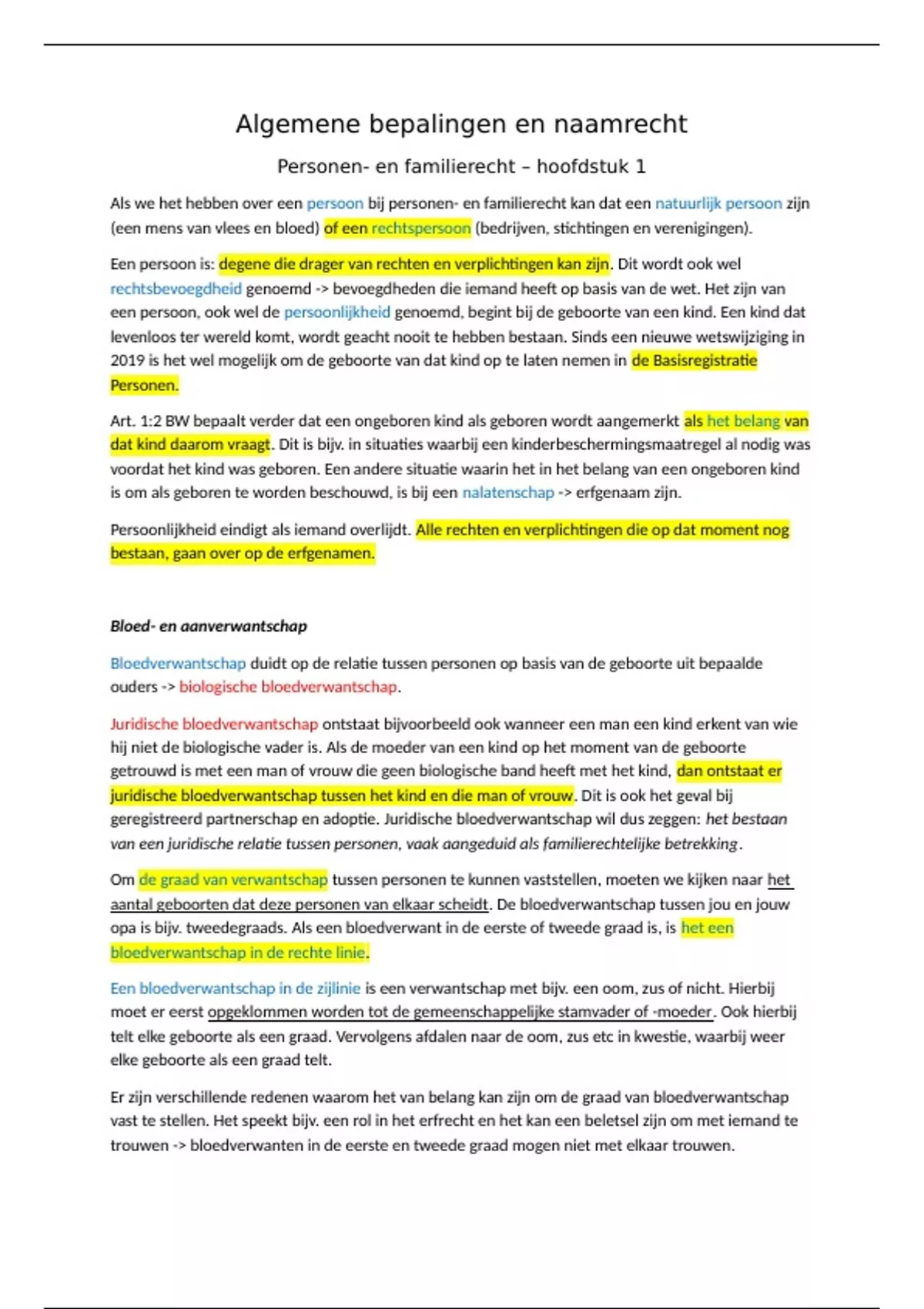 Algemene bepalingen en naamrecht

Personen- en familierecht – hoofdstuk 1

Als we het hebben over een persoon bij personen- en familierecht kan dat een natuurlijk persoon zijn (een mens van vlees en bloed) of een rechtspersoon (bedrijven, stichtingen en verenigingen).

Een persoon is: degene die drager van rechten en verplichtingen kan zijn. Dit wordt ook wel rechtsbevoegdheid genoemd -> bevoegdheden die iemand heeft op basis van de wet. Het zijn van een persoon, ook wel de persoonlijkheid genoemd, begint bij de geboorte van een kind. Een kind dat levenloos ter wereld komt, wordt geacht nooit te hebben bestaan. Sinds een nieuwe wetswijziging in 2019 is het wel mogelijk om de geboorte van dat kind op te laten nemen in de Basisregistratie Personen.

Art. 1:2 BW bepaalt verder dat een ongeboren kind als geboren wordt aangemerkt als het belang van dat kind daarom vraagt. Dit is bijv. in situaties waarbij een kinderbeschermingsmaatregel al nodig was voordat het kind was geboren. Een andere situatie waarin het in het belang van een ongeboren kind is om als geboren te worden beschouwd, is bij een nalatenschap -> erfgenaam zijn.

Persoonlijkheid eindigt als iemand overlijdt. Alle rechten en verplichtingen die op dat moment nog bestaan, gaan over op de erfgenamen.

Bloed- en aanverwantschap

Bloedverwantschap duidt op de relatie tussen personen op basis van de geboorte uit bepaalde ouders -> biologische bloedverwantschap.

Juridische bloedverwantschap ontstaat bijvoorbeeld ook wanneer een man een kind erkent van wie hij niet de biologische vader is. Als de moeder van een kind op het moment van de geboorte getrouwd is met een man of vrouw die geen biologische band heeft met het kind, dan ontstaat er juridische bloedverwantschap tussen het kind en die man of vrouw. Dit is ook het geval bij geregistreerd partnerschap en adoptie. Juridische bloedverwantschap wil dus zeggen: het bestaan van een juridische relatie tussen personen, vaak aangeduid als familierechtelijke betrekking.

Om de graad van verwantschap tussen personen te kunnen vaststellen, moeten we kijken naar het aantal geboorten dat deze personen van elkaar scheidt. De bloedverwantschap tussen jou en jouw opa is bijv. tweedegraads. Als een bloedverwant in de eerste of tweede graad is, is het een bloedverwantschap in de rechte linie.

Een bloedverwantschap in de zijlinie is een verwantschap met bijv. een oom, zus of nicht. Hierbij moet er eerst opgeklommen worden tot de gemeenschappelijke stamvader of -moeder. Ook hierbij telt elke geboorte als een graad. Vervolgens afdalen naar de oom, zus etc in kwestie, waarbij weer elke geboorte als een graad telt.

Er zijn verschillende redenen waarom het van belang kan zijn om de graad van bloedverwantschap vast te stellen. Het speekt bijv. een rol in het erfrecht en het kan een beletsel zijn om met iemand te trouwen -> bloedverwanten in de eerste en tweede graad mogen niet met elkaar trouwen.